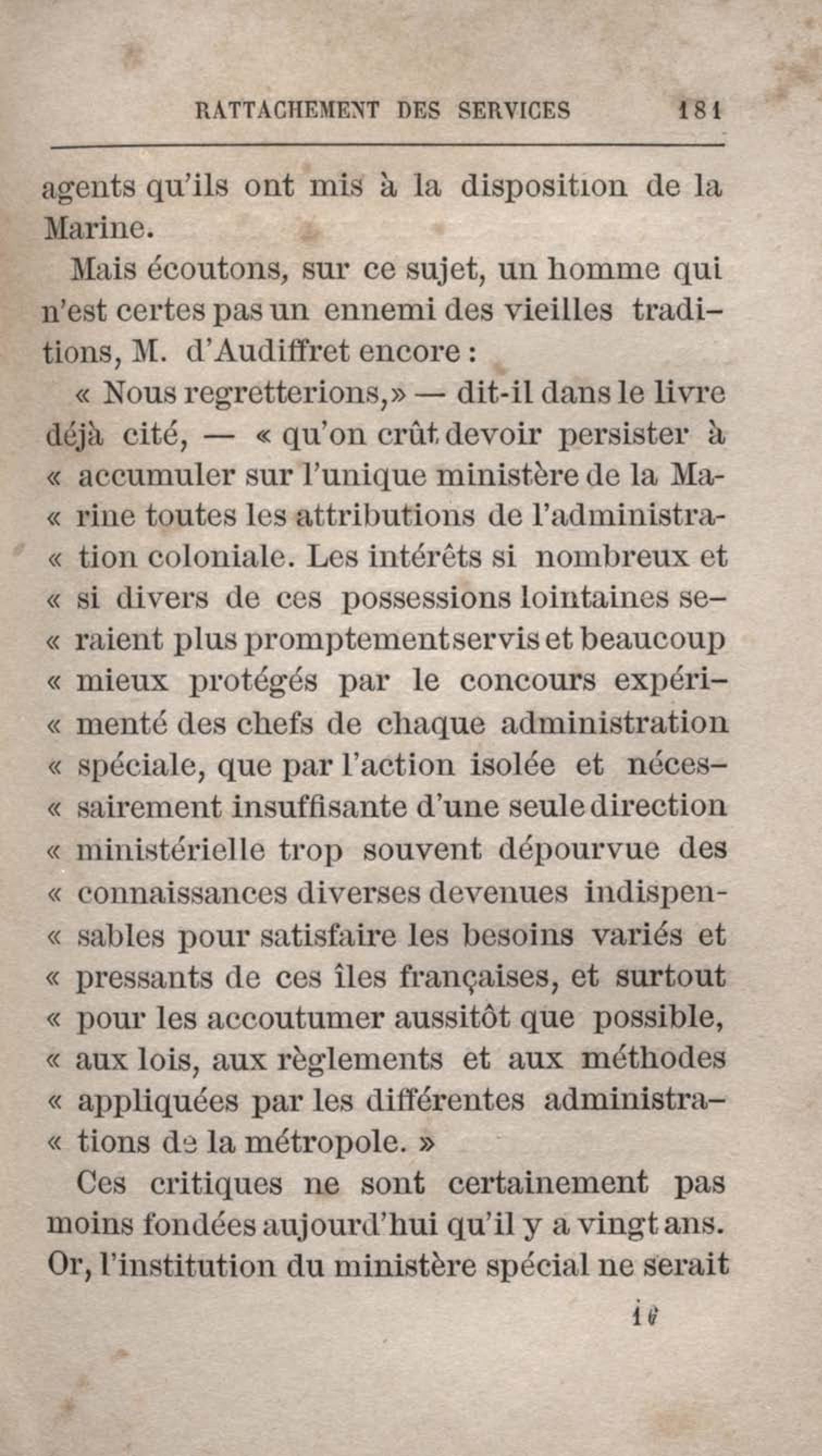 RATTACHEMENT DES SERVICES 181

agents qu'ils ont mis à la disposition de la Marine.

Mais écoutons, sur ce sujet, un homme qui n'est certes pas un ennemi des vieilles traditions, M. d'Audiffret encore :

« Nous regretterions,» — dit-il dans le livre déjà cité, — « qu'on crût devoir persister à « accumuler sur l'unique ministère de la Ma- « rine toutes les attributions de l'administra- « tion coloniale. Les intérêts si nombreux et « si divers de ces possessions lointaines se- « raient plus promptement servis et beaucoup « mieux protégés par le concours expéri- « menté des chefs de chaque administration « spéciale, que par l'action isolée et néces- « sairement insuffisante d'une seule direction « ministérielle trop souvent dépourvue des « connaissances diverses devenues indispen- « sables pour satisfaire les besoins variés et « pressants de ces îles françaises, et surtout « pour les accoutumer aussitôt que possible, « aux lois, aux règlements et aux méthodes « appliquées par les différentes administra- « tions de la métropole. »

Ces critiques ne sont certainement pas moins fondées aujourd'hui qu'il y a vingt ans. Or, l'institution du ministère spécial ne serait

16